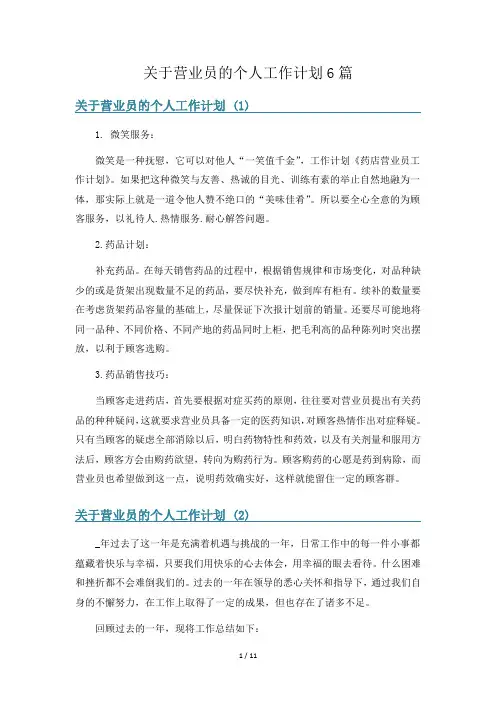 关于营业员的个人工作计划6篇

关于营业员的个人工作计划（1）

1. 微笑服务：

微笑是一种抚慰，它可以对他人“一笑值千金”，工作计划《药店营业员工作计划》。如果把这种微笑与友善、热诚的目光、训练有素的举止自然地融为一体，那实际上就是一道令他人赞不绝口的“美味佳肴”。所以要全心全意的为顾客服务，以礼待人.热情服务.耐心解答问题。

2.药品计划：

补充药品。在每天销售药品的过程中，根据销售规律和市场变化，对品种缺少的或是货架出现数量不足的药品，要尽快补充，做到库有柜有。续补的数量要在考虑货架药品容量的基础上，尽量保证下次报计划前的销量。还要尽可能地将同一品种、不同价格、不同产地的药品同时上柜，把毛利高的品种陈列时突出摆放，以利于顾客选购。

3.药品销售技巧：

当顾客走进药店，首先要根据对症买药的原则，往往要对营业员提出有关药品的种种疑问，这就要求营业员具备一定的医药知识，对顾客热情作出对症释疑。只有当顾客的疑虑全部消除以后，明白药物特性和药效，以及有关剂量和服用方法后，顾客方会由购药欲望，转向为购药行为。顾客购药的心愿是药到病除，而营业员也希望做到这一点，说明药效确实好，这样就能留住一定的顾客群。

关于营业员的个人工作计划（2）

_年过去了这一年是充满着机遇与挑战的一年，日常工作中的每一件小事都蕴藏着快乐与幸福，只要我们用快乐的心去体会，用幸福的眼去看待。什么困难和挫折都不会难倒我们的。过去的一年在领导的悉心关怀和指导下，通过我们自身的不懈努力，在工作上取得了一定的成果，但也存在了诸多不足。

回顾过去的一年，现将工作总结如下：

1 / 11